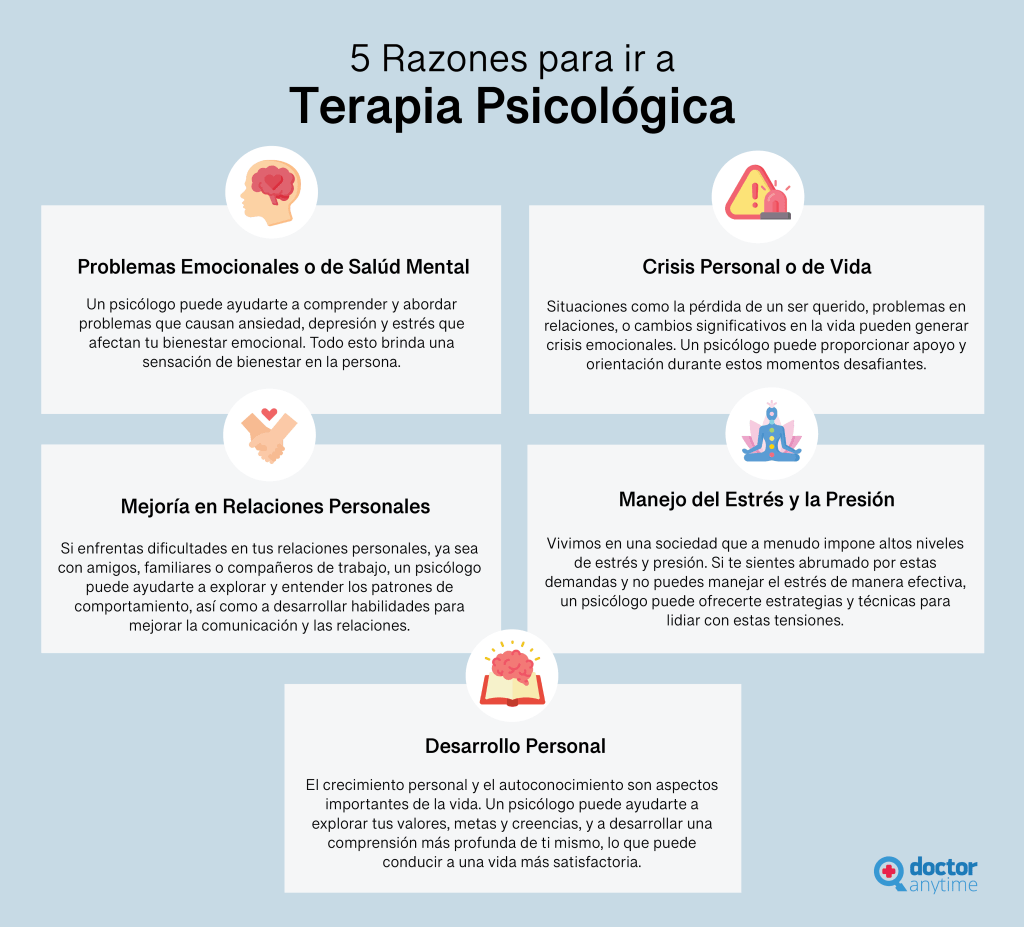 5 Razones para ir a
Terapia Psicológica

Problemas Emocionales o de Salúd Mental

Un psicólogo puede ayudarte a comprender y abordar problemas que causan ansiedad, depresión y estrés que afectan tu bienestar emocional. Todo esto brinda una sensación de bienestar en la persona.

Crisis Personal o de Vida

Situaciones como la pérdida de un ser querido, problemas en relaciones, o cambios significativos en la vida pueden generar crisis emocionales. Un psicólogo puede proporcionar apoyo y orientación durante estos momentos desafiantes.

Mejoría en Relaciones Personales

Si enfrentas dificultades en tus relaciones personales, ya sea con amigos, familiares o compañeros de trabajo, un psicólogo puede ayudarte a explorar y entender los patrones de comportamiento, así como a desarrollar habilidades para mejorar la comunicación y las relaciones.

Manejo del Estrés y la Presión

Vivimos en una sociedad que a menudo impone altos niveles de estrés y presión. Si te sientes abrumado por estas demandas y no puedes manejar el estrés de manera efectiva, un psicólogo puede ofrecerte estrategias y técnicas para lidiar con estas tensiones.

Desarrollo Personal

El crecimiento personal y el autoconocimiento son aspectos importantes de la vida. Un psicólogo puede ayudarte a explorar tus valores, metas y creencias, y a desarrollar una comprensión más profunda de ti mismo, lo que puede conducir a una vida más satisfactoria.

doctor anytime